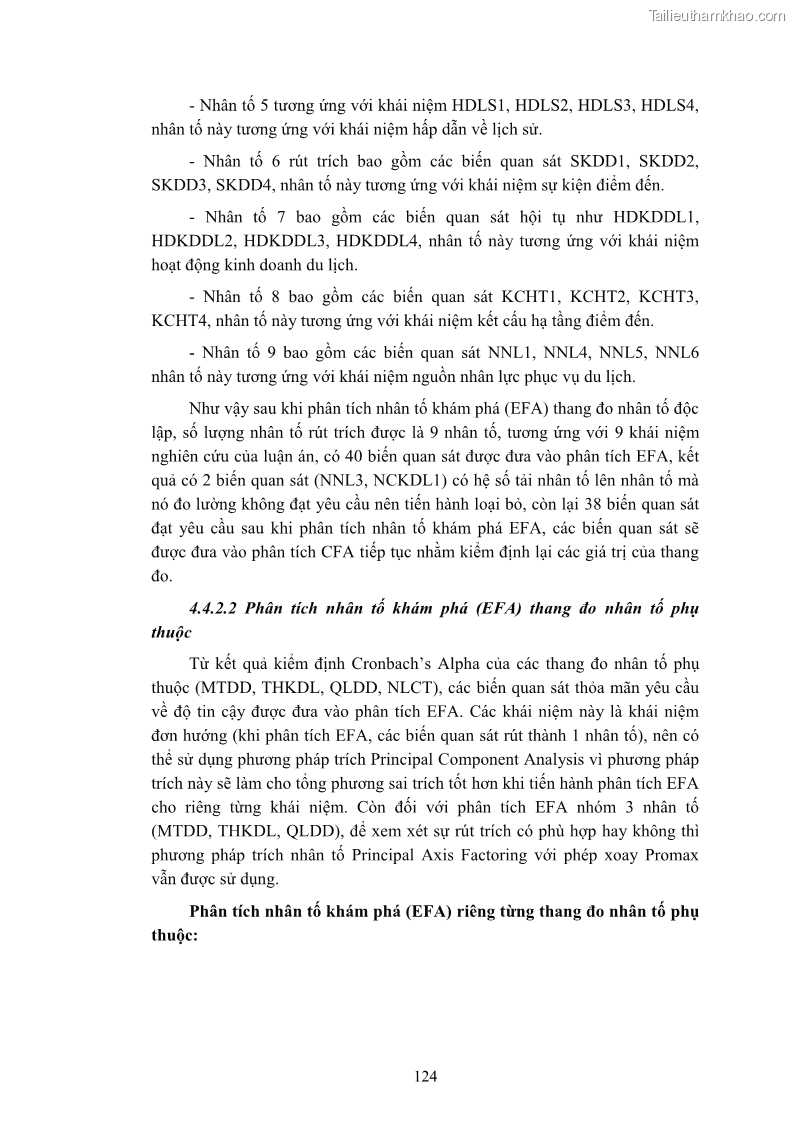 Tailieuthamkhao.com

- Nhân tố 5 tương ứng với khái niệm HDLS1, HDLS2, HDLS3, HDLS4, nhân tố này tương ứng với khái niệm hấp dẫn về lịch sử.

- Nhân tố 6 rút trích bao gồm các biến quan sát SKDD1, SKDD2, SKDD3, SKDD4, nhân tố này tương ứng với khái niệm sự kiện điểm đến.

- Nhân tố 7 bao gồm các biến quan sát hội tụ như HDKDDL1, HDKDDL2, HDKDDL3, HDKDDL4, nhân tố này tương ứng với khái niệm hoạt động kinh doanh du lịch.

- Nhân tố 8 bao gồm các biến quan sát KCHT1, KCHT2, KCHT3, KCHT4, nhân tố này tương ứng với khái niệm kết cấu hạ tầng điểm đến.

- Nhân tố 9 bao gồm các biến quan sát NNL1, NNL4, NNL5, NNL6 nhân tố này tương ứng với khái niệm nguồn nhân lực phục vụ du lịch.

Như vậy sau khi phân tích nhân tố khám phá (EFA) thang đo nhân tố độc lập, số lượng nhân tố rút trích được là 9 nhân tố, tương ứng với 9 khái niệm nghiên cứu của luận án, có 40 biến quan sát được đưa vào phân tích EFA, kết quả có 2 biến quan sát (NNL3, NCKDL1) có hệ số tải nhân tố lên nhân tố mà nó đo lường không đạt yêu cầu nên tiến hành loại bỏ, còn lại 38 biến quan sát đạt yêu cầu sau khi phân tích nhân tố khám phá EFA, các biến quan sát sẽ được đưa vào phân tích CFA tiếp tục nhằm kiểm định lại các giá trị của thang đo.

4.4.2.2 Phân tích nhân tố khám phá (EFA) thang đo nhân tố phụ thuộc

Từ kết quả kiểm định Cronbach's Alpha của các thang đo nhân tố phụ thuộc (MTDD, THKDL, QLDD, NLCT), các biến quan sát thỏa mãn yêu cầu về độ tin cậy được đưa vào phân tích EFA. Các khái niệm này là khái niệm đơn hướng (khi phân tích EFA, các biến quan sát rút thành 1 nhân tố), nên có thể sử dụng phương pháp trích Principal Component Analysis vì phương pháp trích này sẽ làm cho tổng phương sai trích tốt hơn khi tiến hành phân tích EFA cho riêng từng khái niệm. Còn đối với phân tích EFA nhóm 3 nhân tố (MTDD, THKDL, QLDD), để xem xét sự rút trích có phù hợp hay không thì phương pháp trích nhân tố Principal Axis Factoring với phép xoay Promax vẫn được sử dụng.

Phân tích nhân tố khám phá (EFA) riêng từng thang đo nhân tố phụ thuộc:

124